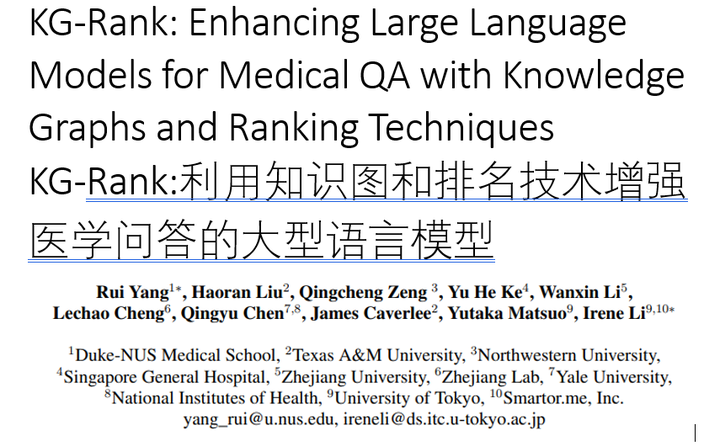 KG-Rank: Enhancing Large Language Models for Medical QA with Knowledge Graphs and Ranking Techniques
KG-Rank:利用知识图和排名技术增强医学问答的大型语言模型

Rui Yang$^{1*}$, Haoran Liu$^{2}$, Qingcheng Zeng $^{3}$, Yu He Ke$^{4}$, Wanxin Li$^{5}$, Lechao Cheng$^{6}$, Qingyu Chen$^{7,8}$, James Caverlee$^{2}$, Yutaka Matsuo$^{9}$, Irene Li$^{9,10*}$

$^{1}$Duke-NUS Medical School, $^{2}$Texas A&M University, $^{3}$Northwestern University, $^{4}$Singapore General Hospital, $^{5}$Zhejiang University, $^{6}$Zhejiang Lab, $^{7}$Yale University, $^{8}$National Institutes of Health, $^{9}$University of Tokyo, $^{10}$Smartor.me, Inc.
yang_rui@u.nus.edu, ireneli@ds.itc.u-tokyo.ac.jp